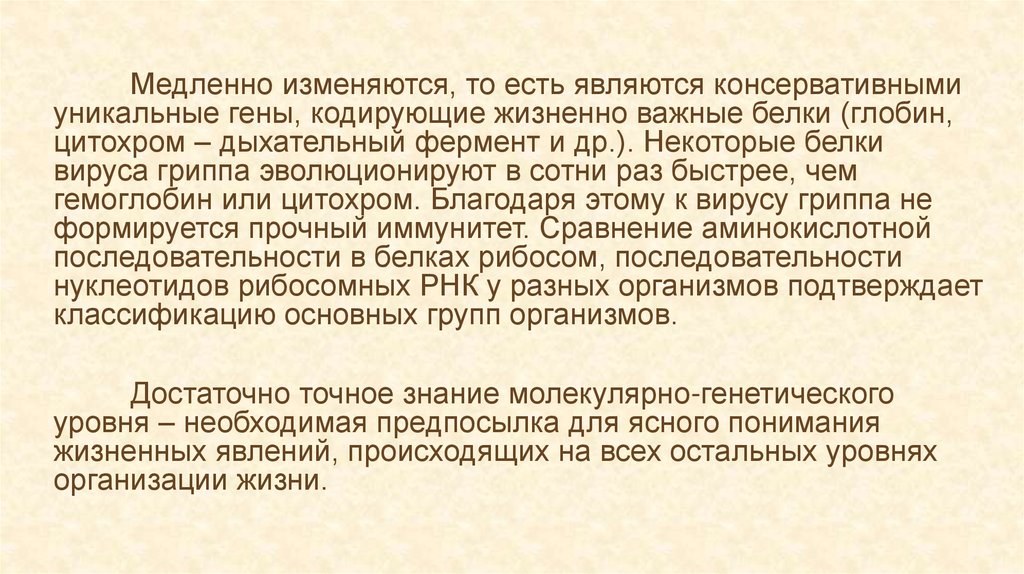 Медленно изменяются, то есть являются консервативными уникальные гены, кодирующие жизненно важные белки (глобин, цитохром – дыхательный фермент и др.). Некоторые белки вируса гриппа эволюционируют в сотни раз быстрее, чем гемоглобин или цитохром. Благодаря этому к вирусу гриппа не формируется прочный иммунитет. Сравнение аминокислотной последовательности в белках рибосом, последовательности нуклеотидов рибосомных РНК у разных организмов подтверждает классификацию основных групп организмов.

Достаточно точное знание молекулярно-генетического уровня – необходимая предпосылка для ясного понимания жизненных явлений, происходящих на всех остальных уровнях организации жизни.